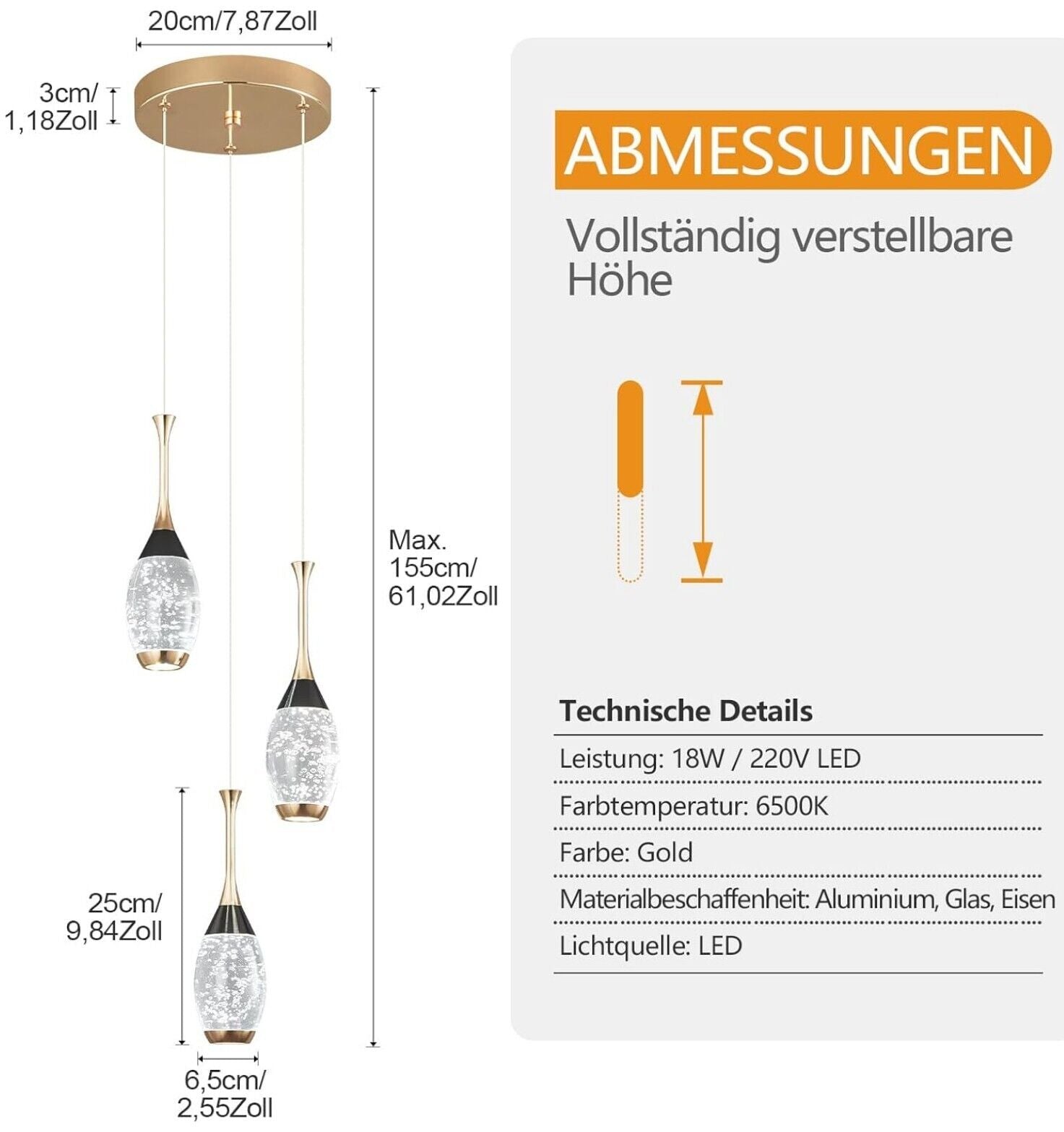 20cm/7,87Zoll

3cm/
1,18Zoll

Max.
155cm/
61,02Zoll

25cm/
9,84Zoll

6,5cm/
2,55Zoll

ABMESSUNGEN

Vollständig verstellbare Höhe

Technische Details

Leistung: 18W / 220V LED

Farbtemperatur: 6500K

Farbe: Gold

Materialbeschaffenheit: Aluminium, Glas, Eisen

Lichtquelle: LED